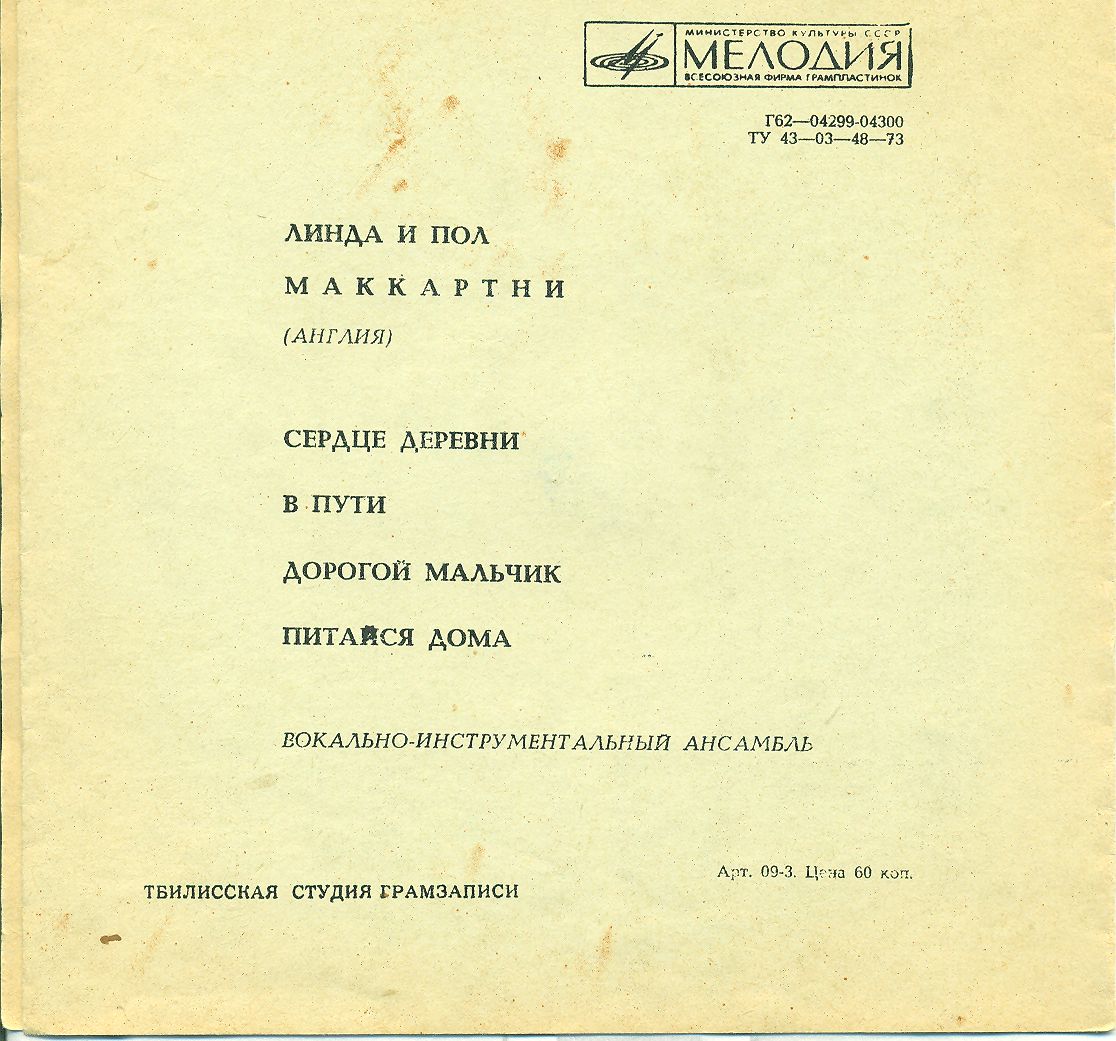 МИНИСТЕРСТВО КУЛЬТУРЫ СССР
МЕЛОДИЯ
ВСЕСОЮЗНАЯ ФИРМА ГРАМПЛАСТИНОК

Г62—04299-04300
ТУ 43—03—48—73

ЛИНДА И ПОЛ

МАККАРТНИ

(АНГЛИЯ)

СЕРДЦЕ ДЕРЕВНИ

В ПУТИ

ДОРОГОЙ МАЛЬЧИК

ПИТАЙСЯ ДОМА

ВОКАЛЬНО-ИНСТРУМЕНТАЛЬНЫЙ АНСАМБЛЬ

ТБИЛИССКАЯ СТУДИЯ ГРАМЗАПИСИ

Арт. 09-3. Цена 60 коп.